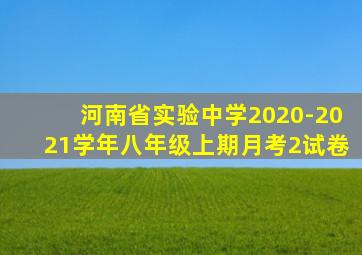 河南省实验中学2020-2021学年八年级上期月考2试卷